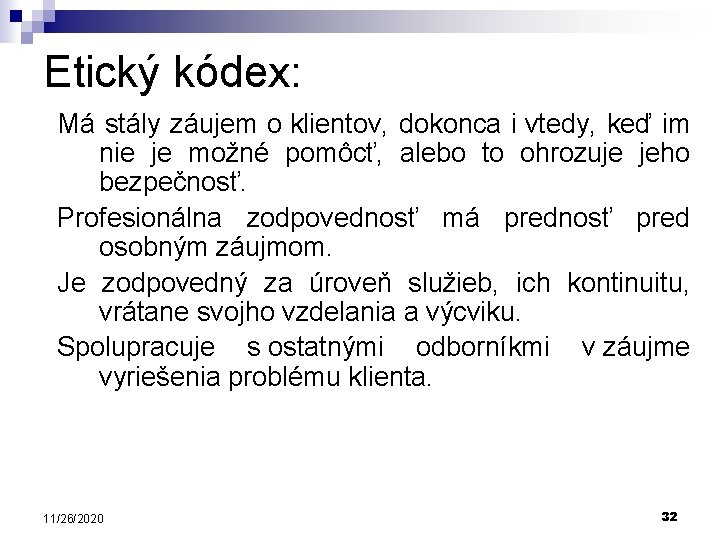 Etický kódex:

Má stály záujem o klientov, dokonca i vtedy, keď im nie je možné pomôcť, alebo to ohrozuje jeho bezpečnosť.

Profesionálna zodpovednosť má prednosť pred osobným záujmom.

Je zodpovedný za úroveň služieb, ich kontinuitu, vrátane svojho vzdelania a výcviku.

Spolupracuje s ostatnými odborníkmi v záujme vyriešenia problému klienta.

11/26/2020

32